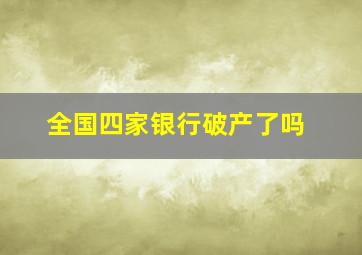 全国四家银行破产了吗